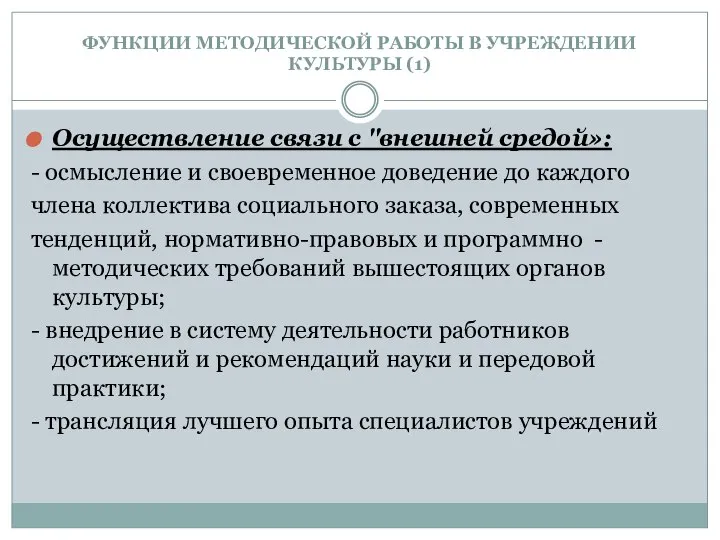 ФУНКЦИИ МЕТОДИЧЕСКОЙ РАБОТЫ В УЧРЕЖДЕНИИ КУЛЬТУРЫ (1)

Осуществление связи с "внешней средой»:

- осмысление и своевременное доведение до каждого члена коллектива социального заказа, современных тенденций, нормативно-правовых и программно - методических требований вышестоящих органов культуры;

- внедрение в систему деятельности работников достижений и рекомендаций науки и передовой практики;

- трансляция лучшего опыта специалистов учреждений